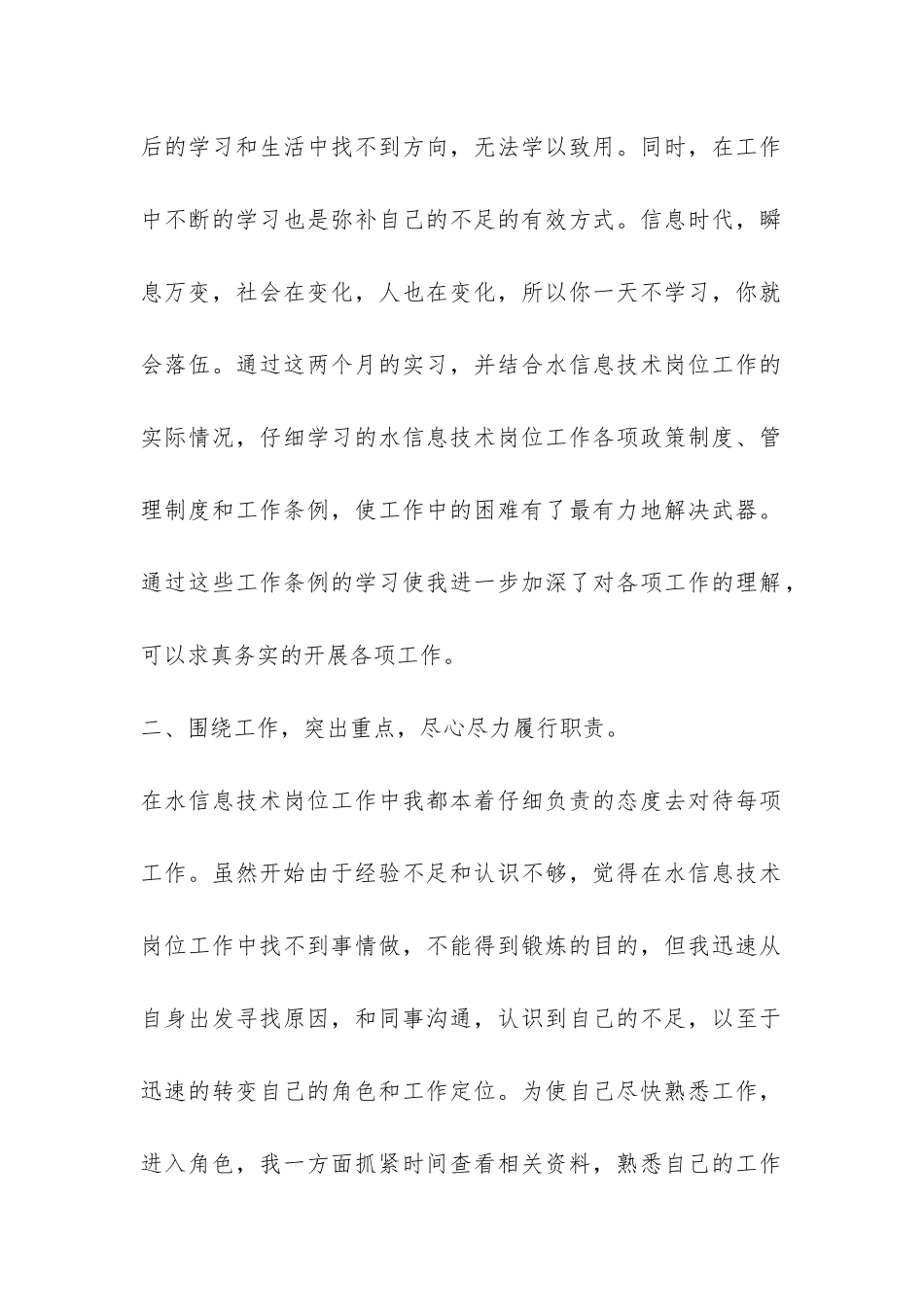 后的学习和生活中找不到方向，无法学以致用。同时，在工作中不断的学习也是弥补自己的不足的有效方式。信息时代，瞬息万变，社会在变化，人也在变化，所以你一天不学习，你就会落伍。通过这两个月的实习，并结合水信息技术岗位工作的实际情况，仔细学习的水信息技术岗位工作各项政策制度、管理制度和工作条例，使工作中的困难有了最有力地解决武器。通过这些工作条例的学习使我进一步加深了对各项工作的理解，可以求真务实的开展各项工作。

二、围绕工作，突出重点，尽心尽力履行职责。

在水信息技术岗位工作中我都本着仔细负责的态度去对待每项工作。虽然开始由于经验不足和认识不够，觉得在水信息技术岗位工作中找不到事情做，不能得到锻炼的目的，但我迅速从自身出发寻找原因，和同事沟通，认识到自己的不足，以至于迅速的转变自己的角色和工作定位。为使自己尽快熟悉工作，进入角色，我一方面抓紧时间查看相关资料，熟悉自己的工作